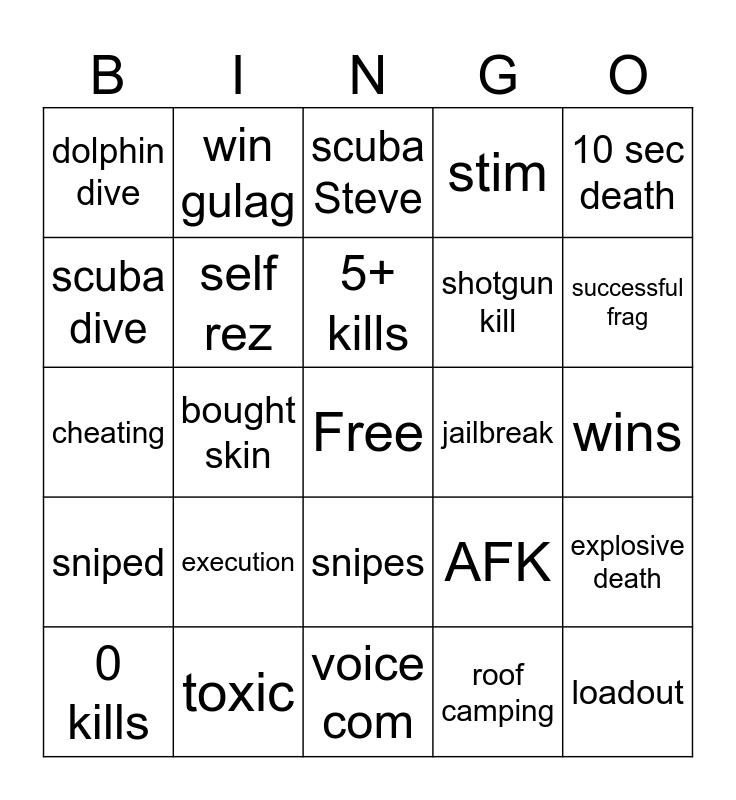 | B | I | N | G | O |
|---|---|---|---|---|
| dolphin dive | win gulag | scuba Steve | stim | 10 sec death |
| scuba dive | self rez | 5+ kills | shotgun kill | successful frag |
| cheating | bought skin | Free | jailbreak | wins |
| sniped | execution | snipes | AFK | explosive death |
| 0 kills | toxic | voice com | roof camping | loadout |